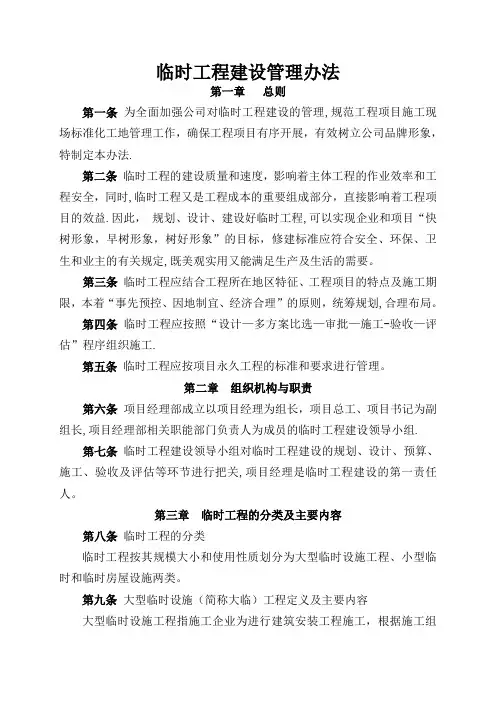 临时工程建设管理办法

第一章　总则

第一条 为全面加强公司对临时工程建设的管理，规范工程项目施工现场标准化工地管理工作，确保工程项目有序开展，有效树立公司品牌形象，特制定本办法.

第二条 临时工程的建设质量和速度，影响着主体工程的作业效率和工程安全，同时,临时工程又是工程成本的重要组成部分，直接影响着工程项目的效益.因此， 规划、设计、建设好临时工程,可以实现企业和项目“快树形象，早树形象，树好形象”的目标，修建标准应符合安全、环保、卫生和业主的有关规定,既美观实用又能满足生产及生活的需要。

第三条 临时工程应结合工程所在地区特征、工程项目的特点及施工期限，本着“事先预控、因地制宜、经济合理”的原则，统筹规划,合理布局。

第四条 临时工程应按照“设计—多方案比选—审批—施工-验收—评估”程序组织施工.

第五条 临时工程应按项目永久工程的标准和要求进行管理。

第二章　组织机构与职责

第六条 项目经理部成立以项目经理为组长，项目总工、项目书记为副组长,项目经理部相关职能部门负责人为成员的临时工程建设领导小组.

第七条 临时工程建设领导小组对临时工程建设的规划、设计、预算、施工、验收及评估等环节进行把关,项目经理是临时工程建设的第一责任人。

第三章　临时工程的分类及主要内容

第八条 临时工程的分类

临时工程按其规模大小和使用性质划分为大型临时设施工程、小型临时和临时房屋设施两类。

第九条 大型临时设施（简称大临）工程定义及主要内容

大型临时设施工程指施工企业为进行建筑安装工程施工，根据施工组